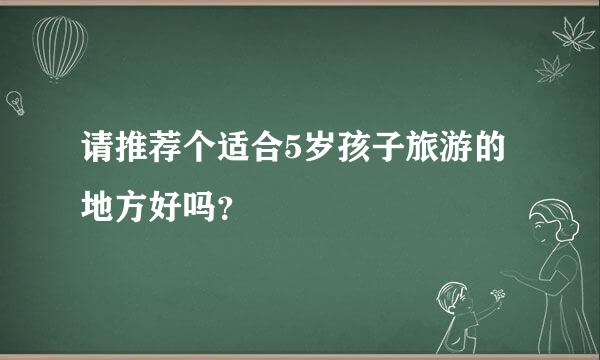 请推荐个适合5岁孩子旅游的地方好吗?